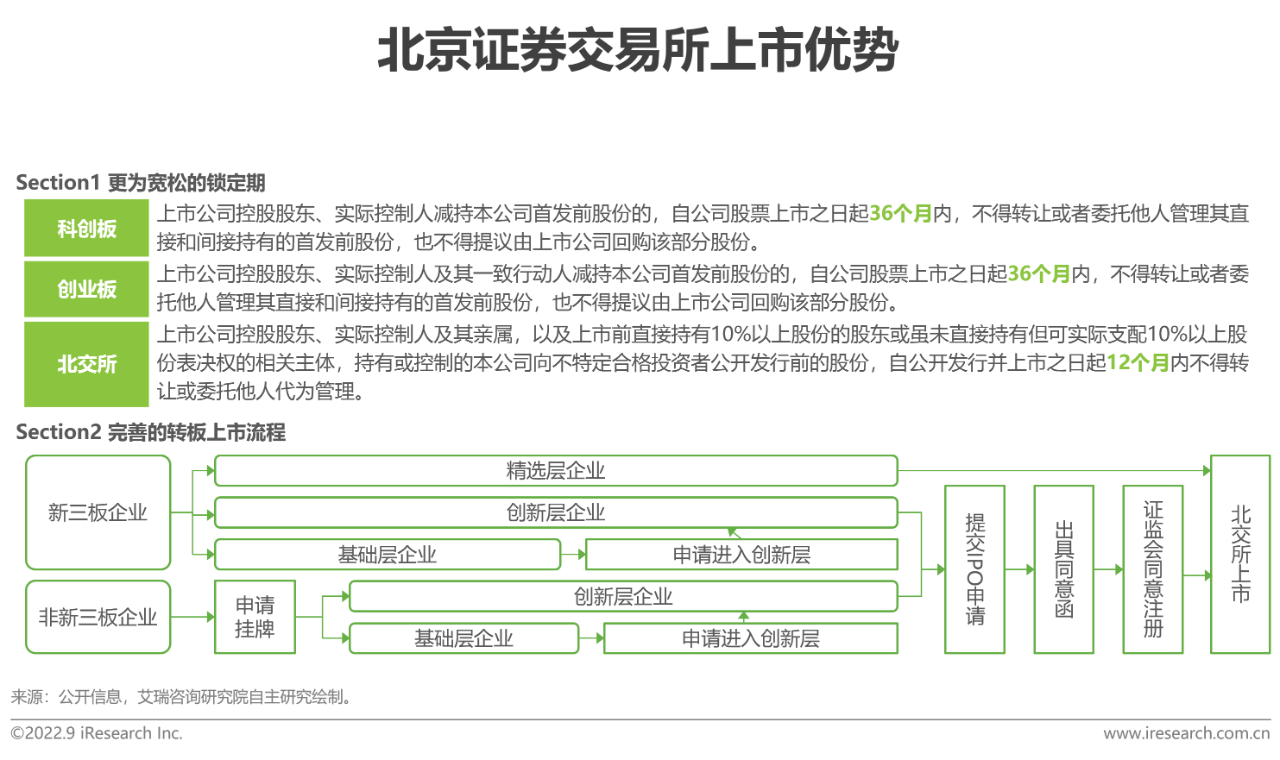 北京证券交易所上市优势

Section1 更为宽松的锁定期

| 科创板 | 上市公司控股股东、实际控制人减持本公司首发前股份的，自公司股票上市之日起36个月内，不得转让或者委托他人管理其直接和间接持有的首发前股份，也不得提议由上市公司回购该部分股份。 |
|---|---|
| 创业板 | 上市公司控股股东、实际控制人及其一致行动人减持本公司首发前股份的，自公司股票上市之日起36个月内，不得转让或者委托他人管理其直接和间接持有的首发前股份，也不得提议由上市公司回购该部分股份。 |
| 北交所 | 上市公司控股股东、实际控制人及其亲属，以及上市前直接持有10%以上股份的股东或虽未直接持有但可实际支配10%以上股份表决权的相关主体，持有或控制的本公司向不特定合格投资者公开发行前的股份，自公开发行并上市之日起12个月内不得转让或委托他人代为管理。 |

Section2 完善的转板上市流程

新三板企业

精选层企业

创新层企业

基础层企业

申请进入创新层

非新三板企业

申请挂牌

创新层企业

基础层企业

申请进入创新层

提交IPO申请

出具同意函

证监会同意注册

北交所上市

来源：公开信息，艾瑞咨询研究院自主研究绘制。

©2022.9 iResearch Inc.

www.iresearch.com.cn